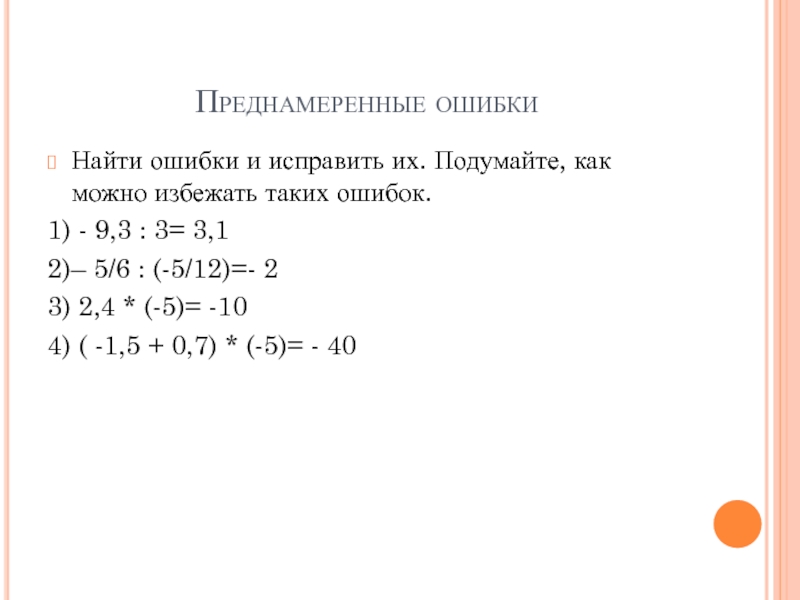 Преднамеренные ошибки

Найти ошибки и исправить их. Подумайте, как можно избежать таких ошибок.

1) - 9,3 : 3= 3,1

2)– 5/6 : (-5/12)=- 2

3) 2,4 * (-5)= -10

4) ( -1,5 + 0,7) * (-5)= - 40